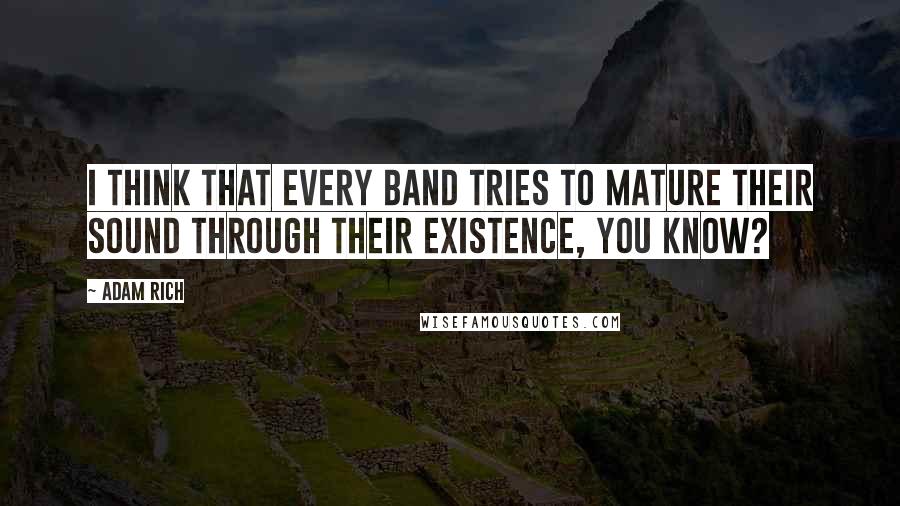 I THINK THAT EVERY BAND TRIES TO MATURE THEIR SOUND THROUGH THEIR EXISTENCE, YOU KNOW?

~ ADAM RICH

WISEFAMOUSQUOTES.COM